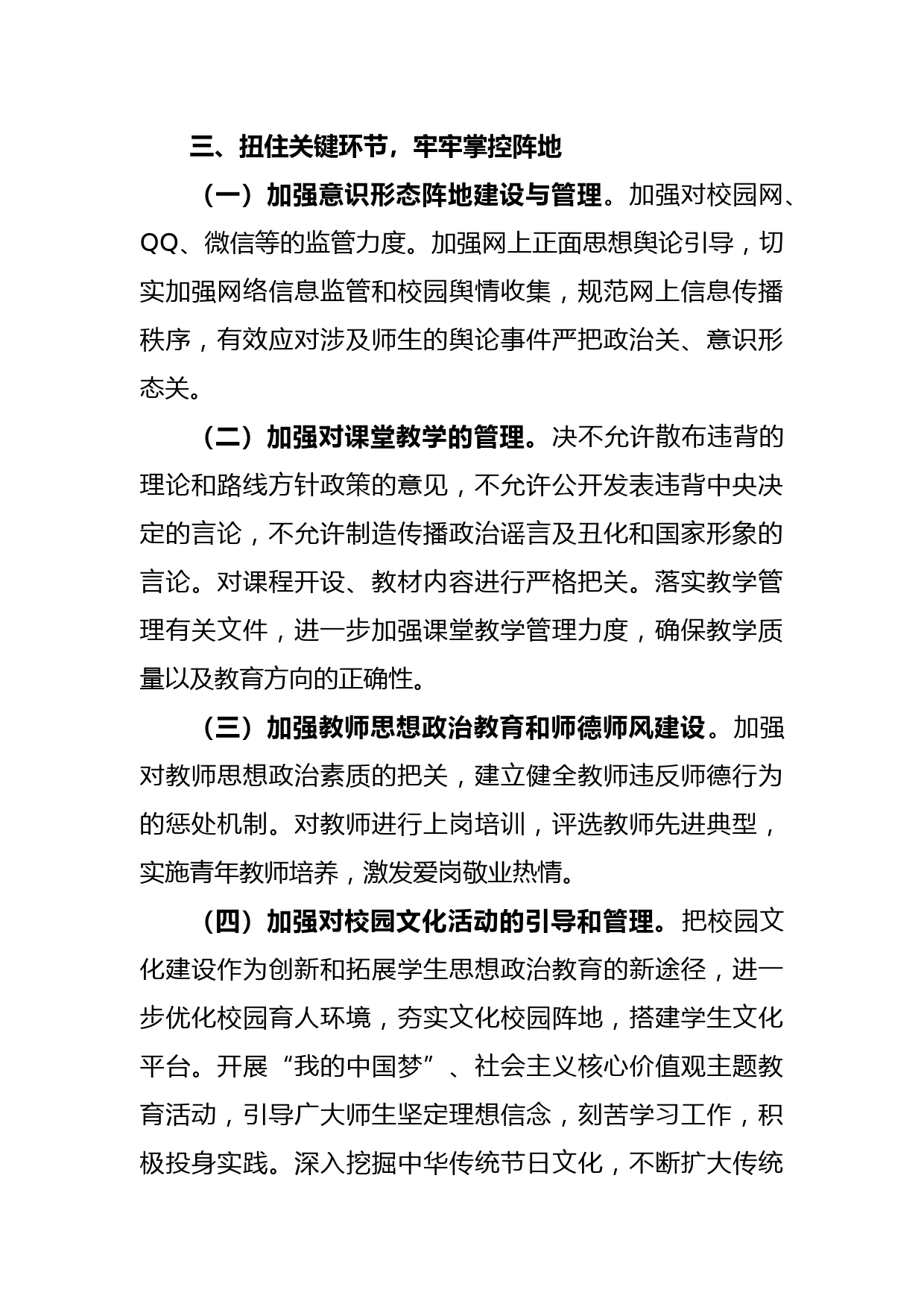 三、扭住关键环节，牢牢掌控阵地

（一）加强意识形态阵地建设与管理。加强对校园网、QQ、微信等的监管力度。加强网上正面思想舆论引导，切实加强网络信息监管和校园舆情收集，规范网上信息传播秩序，有效应对涉及师生的舆论事件严把政治关、意识形态关。

（二）加强对课堂教学的管理。决不允许散布违背的理论和路线方针政策的意见，不允许公开发表违背中央决定的言论，不允许制造传播政治谣言及丑化和国家形象的言论。对课程开设、教材内容进行严格把关。落实教学管理有关文件，进一步加强课堂教学管理力度，确保教学质量以及教育方向的正确性。

（三）加强教师思想政治教育和师德师风建设。加强对教师思想政治素质的把关，建立健全教师违反师德行为的惩处机制。对教师进行上岗培训，评选教师先进典型，实施青年教师培养，激发爱岗敬业热情。

（四）加强对校园文化活动的引导和管理。把校园文化建设作为创新和拓展学生思想政治教育的新途径，进一步优化校园育人环境，夯实文化校园阵地，搭建学生文化平台。开展“我的中国梦”、社会主义核心价值观主题教育活动，引导广大师生坚定理想信念，刻苦学习工作，积极投身实践。深入挖掘中华传统节日文化，不断扩大传统